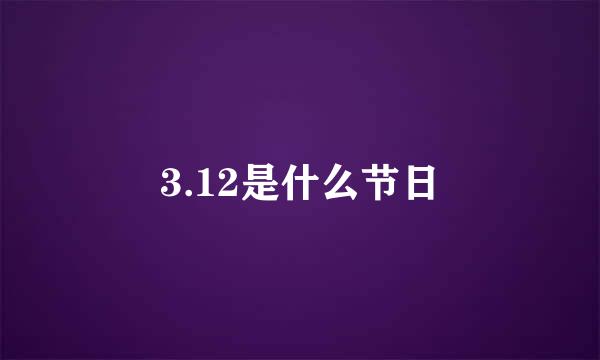 3.12是什么节日